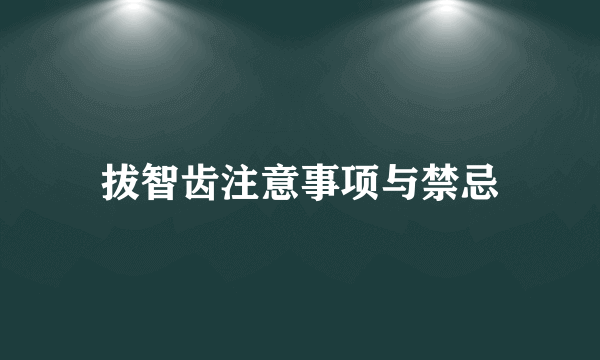 拔智齿注意事项与禁忌